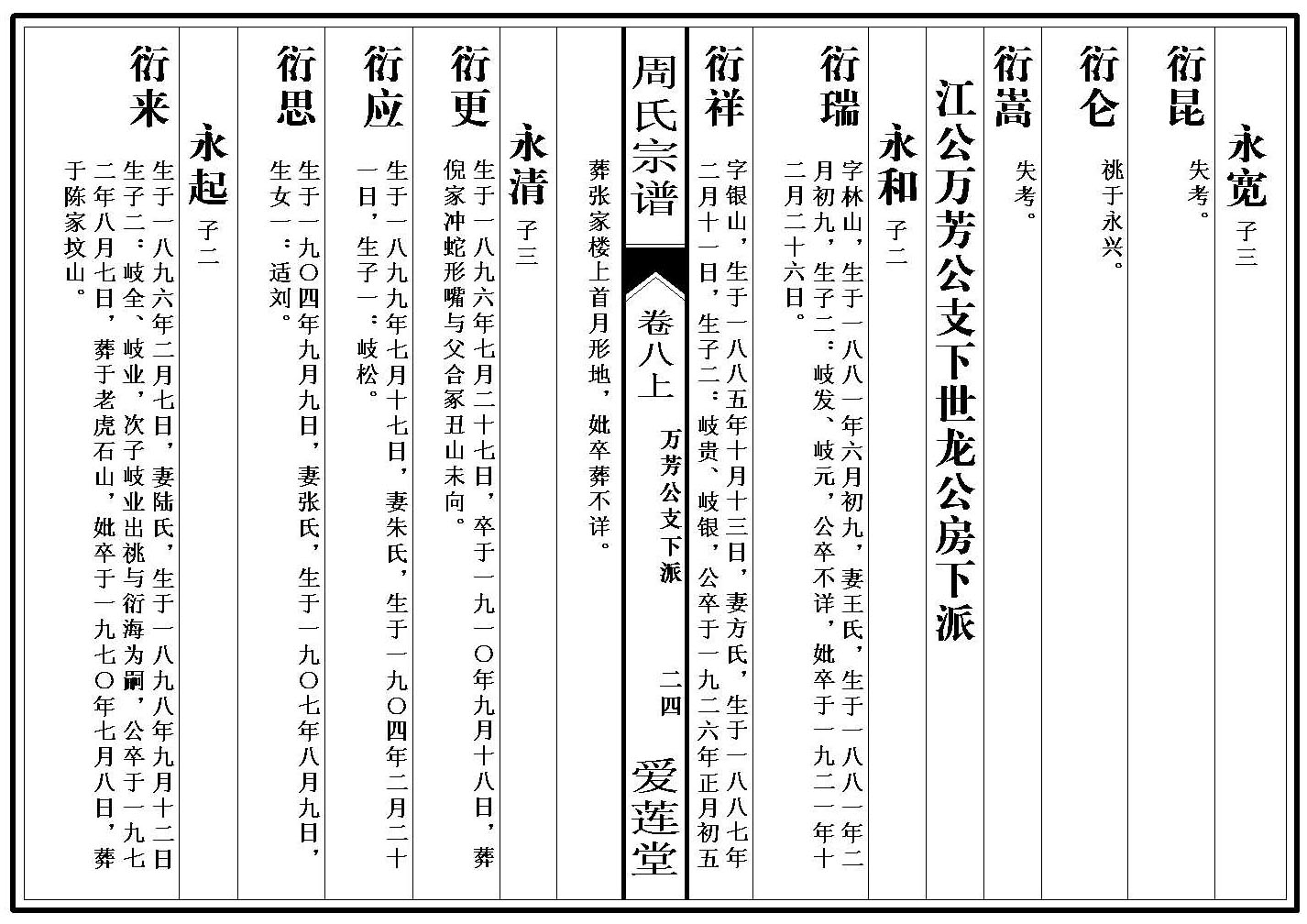 永宽 子三

衍昆 失考。

衍仑 祧于永兴。

衍嵩 失考。

江公万芳公支下世龙公房下派

永和 子二

衍瑞 字林山，生于一八八一年六月初九，妻王氏，生于一八八一年二月初九，生子二：岐发、岐元，公卒不详，妣卒于一九二一年十二月二十六日。

衍祥 字银山，生于一八八五年十月十三日，妻方氏，生于一八八七年二月十一日，生子二：岐贵、岐银，公卒于一九二六年正月初五

周氏宗谱 卷八上 万芳公支下派 二四 爱莲堂

葬张家楼上首月形地，妣卒葬不详。

永清 子三

衍更 生于一八九六年七月二十七日，卒于一九一〇年九月十八日，葬倪家冲蛇形嘴与父合冢丑山未向。

衍应 生于一八九九年七月十七日，妻朱氏，生于一九〇四年二月二十一日，生子一：岐松。

衍思 生于一九〇四年九月九日，妻张氏，生于一九〇七年八月九日，生女一：适刘。

永起 子二

衍来 生于一八九六年二月七日，妻陆氏，生于一八九八年九月十二日生子二：岐全、岐业，次子岐业出祧与衍海为嗣，公卒于一九七二年八月七日，葬于老虎石山，妣卒于一九七〇年七月八日，葬于陈家坟山。